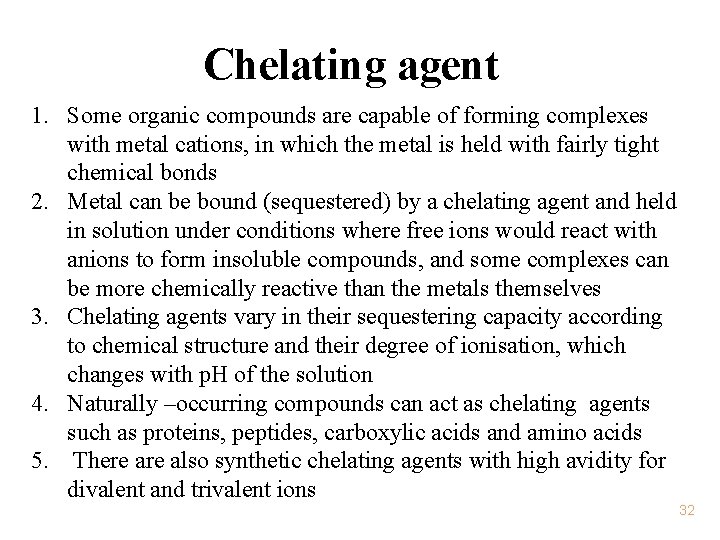 Chelating agent

1. Some organic compounds are capable of forming complexes with metal cations, in which the metal is held with fairly tight chemical bonds
2. Metal can be bound (sequestered) by a chelating agent and held in solution under conditions where free ions would react with anions to form insoluble compounds, and some complexes can be more chemically reactive than the metals themselves
3. Chelating agents vary in their sequestering capacity according to chemical structure and their degree of ionisation, which changes with pH of the solution
4. Naturally –occurring compounds can act as chelating agents such as proteins, peptides, carboxylic acids and amino acids
5. There are also synthetic chelating agents with high avidity for divalent and trivalent ions

32